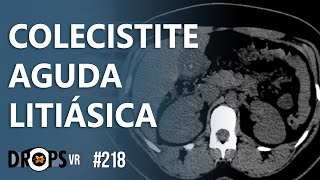 COLECISTITE AGUDA LITIÁSICA

DROPS VR #218